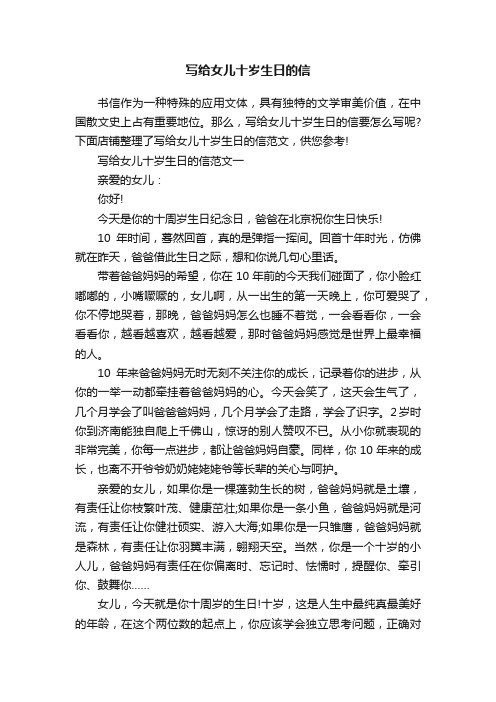 写给女儿十岁生日的信

书信作为一种特殊的应用文体，具有独特的文学审美价值，在中国散文史上占有重要地位。那么，写给女儿十岁生日的信要怎么写呢?下面店铺整理了写给女儿十岁生日的信范文，供您参考!

写给女儿十岁生日的信范文一

亲爱的女儿：

你好!

今天是你的十周岁生日纪念日，爸爸在北京祝你生日快乐!

10 年时间，蓦然回首，真的是弹指一挥间。回首十年时光，仿佛就在昨天，爸爸借此生日之际，想和你说几句心里话。

带着爸爸妈妈的希望，你在 10 年前的今天我们碰面了，你小脸红嘟嘟的，小嘴噘噘的，女儿啊，从一出生的第一天晚上，你可爱哭了，你不停地哭着，那晚，爸爸妈妈怎么也睡不着觉，一会看看你，一会看看你，越看越喜欢，越看越爱，那时爸爸妈妈感觉是世界上最幸福的人。

10 年来爸爸妈妈无时无刻不关注你的成长，记录着你的进步，从你的一举一动都牵挂着爸爸妈妈的心。今天会笑了，这天会生气了，几个月学会了叫爸爸爸妈妈，几个月学会了走路，学会了识字。2岁时你到济南能独自爬上千佛山，惊讶的别人赞叹不已。从小你就表现的非常完美，你每一点进步，都让爸爸妈妈自豪。同样，你 10 年来的成长，也离不开爷爷奶奶姥姥姥爷等长辈的关心与呵护。

亲爱的女儿，如果你是一棵蓬勃生长的树，爸爸妈妈就是土壤，有责任让你枝繁叶茂、健康茁壮;如果你是一条小鱼，爸爸妈妈就是河流，有责任让你健壮硕实、游入大海;如果你是一只雏鹰，爸爸妈妈就是森林，有责任让你羽翼丰满，翱翔天空。当然，你是一个十岁的小人儿，爸爸妈妈有责任在你偏离时、忘记时、怯懦时，提醒你、牵引你、鼓舞你……

女儿，今天就是你十周岁的生日!十岁，这是人生中最纯真最美好的年龄，在这个两位数的起点上，你应该学会独立思考问题，正确对